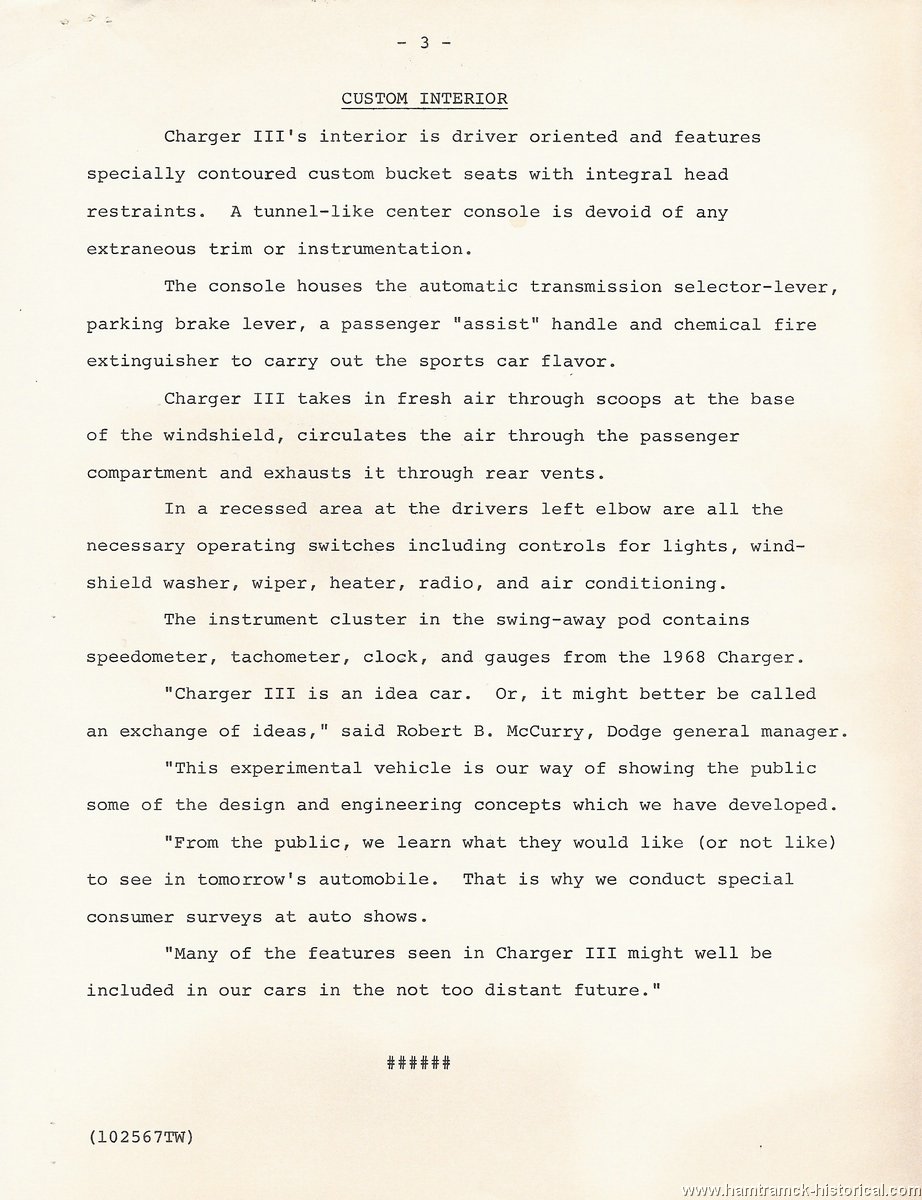 - 3 -

CUSTOM INTERIOR

Charger III's interior is driver oriented and features specially contoured custom bucket seats with integral head restraints. A tunnel-like center console is devoid of any extraneous trim or instrumentation.

The console houses the automatic transmission selector-lever, parking brake lever, a passenger "assist" handle and chemical fire extinguisher to carry out the sports car flavor.

Charger III takes in fresh air through scoops at the base of the windshield, circulates the air through the passenger compartment and exhausts it through rear vents.

In a recessed area at the drivers left elbow are all the necessary operating switches including controls for lights, windshield washer, wiper, heater, radio, and air conditioning.

The instrument cluster in the swing-away pod contains speedometer, tachometer, clock, and gauges from the 1968 Charger.

"Charger III is an idea car. Or, it might better be called an exchange of ideas," said Robert B. McCurry, Dodge general manager.

"This experimental vehicle is our way of showing the public some of the design and engineering concepts which we have developed.

"From the public, we learn what they would like (or not like) to see in tomorrow's automobile. That is why we conduct special consumer surveys at auto shows.

"Many of the features seen in Charger III might well be included in our cars in the not too distant future."

######

(102567TW)

www.hamtramck-historical.com